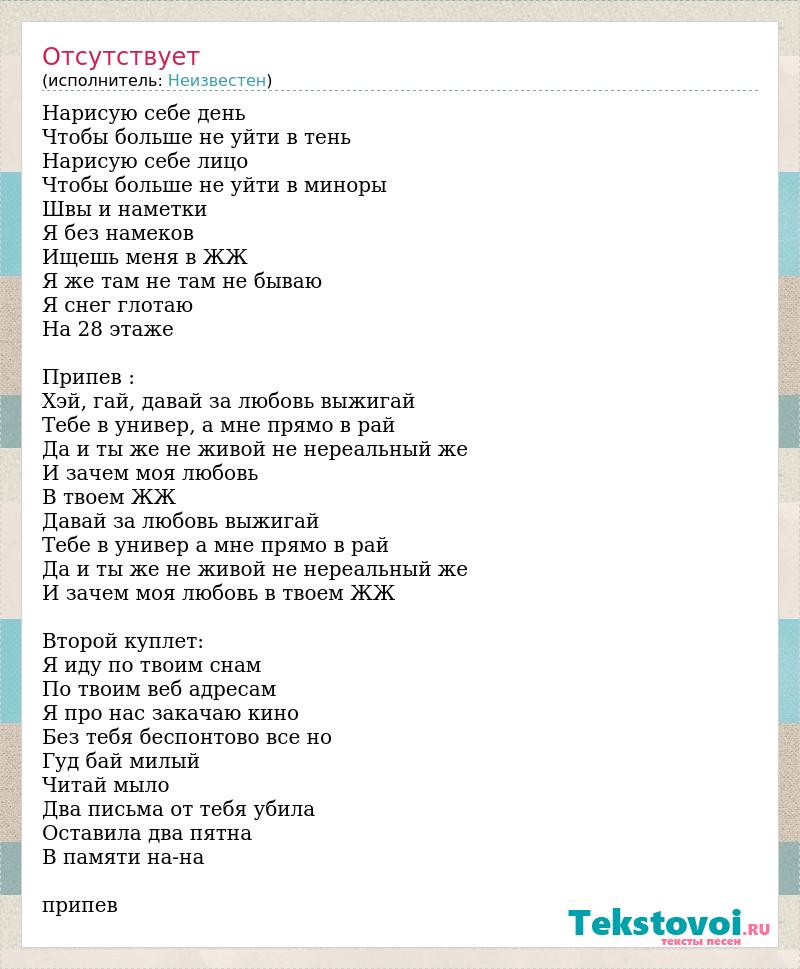 Отсутствует
(исполнитель: Неизвестен)

Нарисую себе день
Чтобы больше не уйти в тень
Нарисую себе лицо
Чтобы больше не уйти в миноры
Швы и наметки
Я без намеков
Ищешь меня в ЖЖ
Я же там не там не бываю
Я снег глотаю
На 28 этаже

Припев :
Хэй, гай, давай за любовь выжигай
Тебе в универ, а мне прямо в рай
Да и ты же не живой не нереальный же
И зачем моя любовь
В твоем ЖЖ
Давай за любовь выжигай
Тебе в универ а мне прямо в рай
Да и ты же не живой не нереальный же
И зачем моя любовь в твоем ЖЖ

Второй куплет:
Я иду по твоим снам
По твоим веб адресам
Я про нас закачаю кино
Без тебя беспонтово все но
Гуд бай милый
Читай мыло
Два письма от тебя убила
Оставила два пятна
В памяти на-на

припев

Tekstovoi.RU
тексты песен